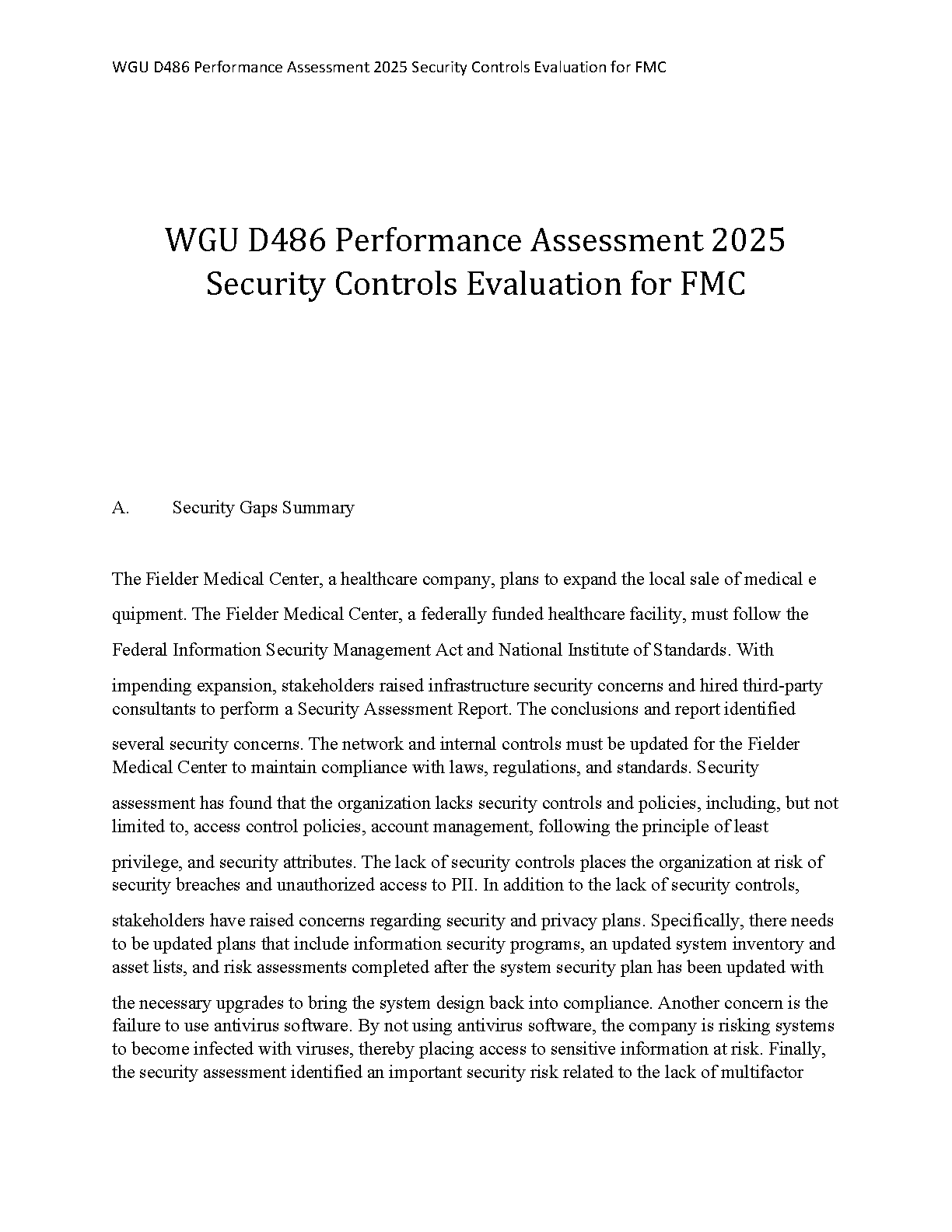 WGU D486 Performance Assessment 2025 Security Controls Evaluation for FMC

WGU D486 Performance Assessment 2025 Security Controls Evaluation for FMC

A. Security Gaps Summary

The Fielder Medical Center, a healthcare company, plans to expand the local sale of medical e quipment. The Fielder Medical Center, a federally funded healthcare facility, must follow the Federal Information Security Management Act and National Institute of Standards. With impending expansion, stakeholders raised infrastructure security concerns and hired third-party consultants to perform a Security Assessment Report. The conclusions and report identified several security concerns. The network and internal controls must be updated for the Fielder Medical Center to maintain compliance with laws, regulations, and standards. Security assessment has found that the organization lacks security controls and policies, including, but not limited to, access control policies, account management, following the principle of least privilege, and security attributes. The lack of security controls places the organization at risk of security breaches and unauthorized access to PII. In addition to the lack of security controls, stakeholders have raised concerns regarding security and privacy plans. Specifically, there needs to be updated plans that include information security programs, an updated system inventory and asset lists, and risk assessments completed after the system security plan has been updated with the necessary upgrades to bring the system design back into compliance. Another concern is the failure to use antivirus software. By not using antivirus software, the company is risking systems to become infected with viruses, thereby placing access to sensitive information at risk. Finally, the security assessment identified an important security risk related to the lack of multifactor